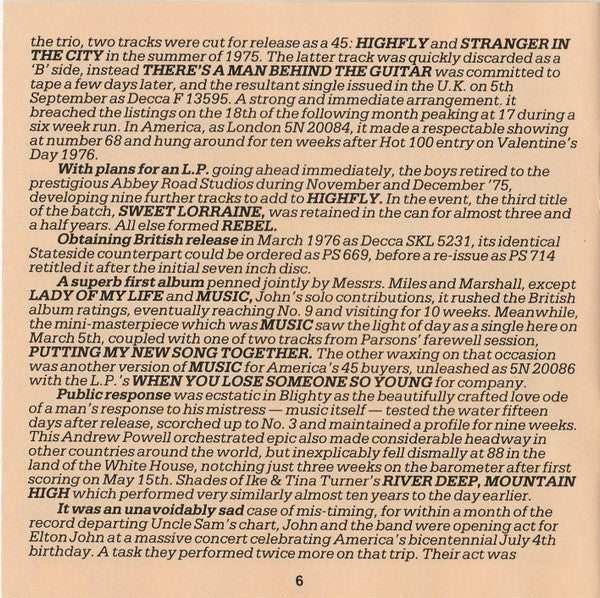 the trio, two tracks were cut for release as a 45: HIGHFLY and STRANGER IN THE CITY in the summer of 1975. The latter track was quickly discarded as a 'B' side, instead THERE'S A MAN BEHIND THE GUITAR was committed to tape a few days later, and the resultant single issued in the U.K. on 5th September as Decca F 13595. A strong and immediate arrangement. it breached the listings on the 18th of the following month peaking at 17 during a six week run. In America, as London 5N 20084, it made a respectable showing at number 68 and hung around for ten weeks after Hot 100 entry on Valentine's Day 1976.

With plans for an L.P. going ahead immediately, the boys retired to the prestigious Abbey Road Studios during November and December '75, developing nine further tracks to add to HIGHFLY. In the event, the third title of the batch, SWEET LORRAINE, was retained in the can for almost three and a half years. All else formed REBEL.

Obtaining British release in March 1976 as Decca SKL 5231, its identical Stateside counterpart could be ordered as PS 669, before a re-issue as PS 714 retitled it after the initial seven inch disc.

A superb first album penned jointly by Messrs. Miles and Marshall, except LADY OF MY LIFE and MUSIC, John's solo contributions, it rushed the British album ratings, eventually reaching No. 9 and visiting for 10 weeks. Meanwhile, the mini-masterpiece which was MUSIC saw the light of day as a single here on March 5th, coupled with one of two tracks from Parsons' farewell session, PUTTING MY NEW SONG TOGETHER. The other waxing on that occasion was another version of MUSIC for America's 45 buyers, unleashed as 5N 20086 with the L.P.'s WHEN YOU LOSE SOMEONE SO YOUNG for company.

Public response was ecstatic in Blighty as the beautifully crafted love ode of a man's response to his mistress — music itself — tested the water fifteen days after release, scorched up to No. 3 and maintained a profile for nine weeks. This Andrew Powell orchestrated epic also made considerable headway in other countries around the world, but inexplicably fell dismally at 88 in the land of the White House, notching just three weeks on the barometer after first scoring on May 15th. Shades of Ike & Tina Turner's RIVER DEEP, MOUNTAIN HIGH which performed very similarly almost ten years to the day earlier.

It was an unavoidably sad case of mis-timing, for within a month of the record departing Uncle Sam's chart, John and the band were opening act for Elton John at a massive concert celebrating America's bicentennial July 4th birthday. A task they performed twice more on that trip. Their act was

6